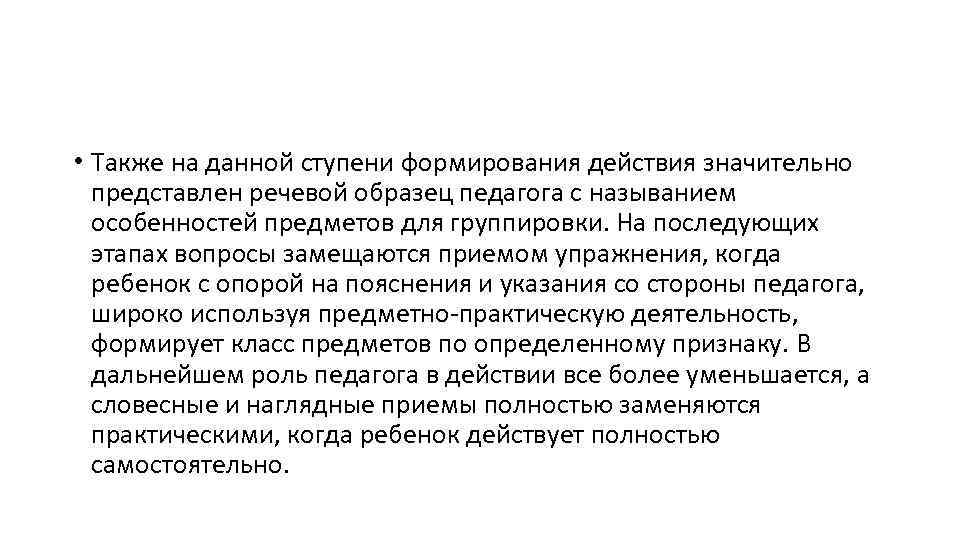 • Также на данной ступени формирования действия значительно представлен речевой образец педагога с называнием особенностей предметов для группировки. На последующих этапах вопросы замещаются приемом упражнения, когда ребенок с опорой на пояснения и указания со стороны педагога, широко используя предметно-практическую деятельность, формирует класс предметов по определенному признаку. В дальнейшем роль педагога в действии все более уменьшается, а словесные и наглядные приемы полностью заменяются практическими, когда ребенок действует полностью самостоятельно.